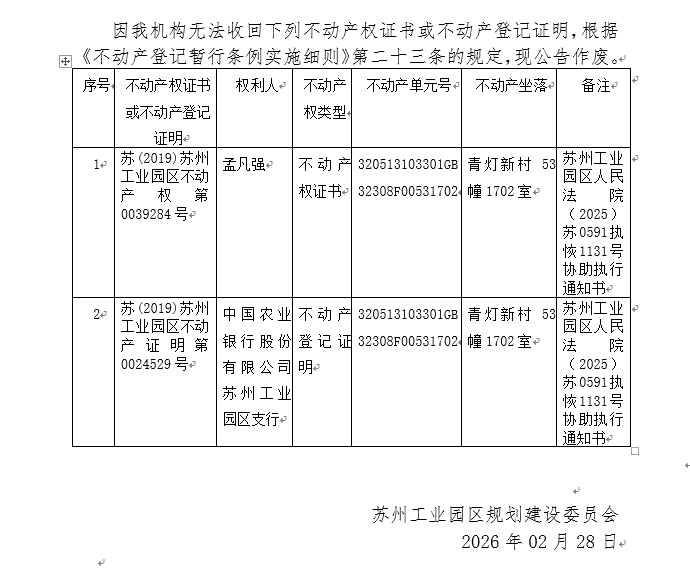 因我机构无法收回下列不动产权证书或不动产登记证明，根据《不动产登记暂行条例实施细则》第二十三条的规定，现公告作废。

| 序号 | 不动产权证书或不动产登记证明 | 权利人 | 不动产权类型 | 不动产单元号 | 不动产坐落 | 备注 |
|---|---|---|---|---|---|---|
| 1 | 苏(2019)苏州工业园区不动产权第0039284号 | 孟凡强 | 不动产权证书 | 320513103301GB32308F00531702 | 青灯新村53幢1702室 | 苏州工业园区人民法院（2025）苏0591执恢1131号协助执行通知书 |
| 2 | 苏(2019)苏州工业园区不动产证明第0024529号 | 中国农业银行股份有限公司苏州工业园区支行 | 不动产登记证明 | 320513103301GB32308F00531702 | 青灯新村53幢1702室 | 苏州工业园区人民法院（2025）苏0591执恢1131号协助执行通知书 |

苏州工业园区规划建设委员会
2026年02月28日